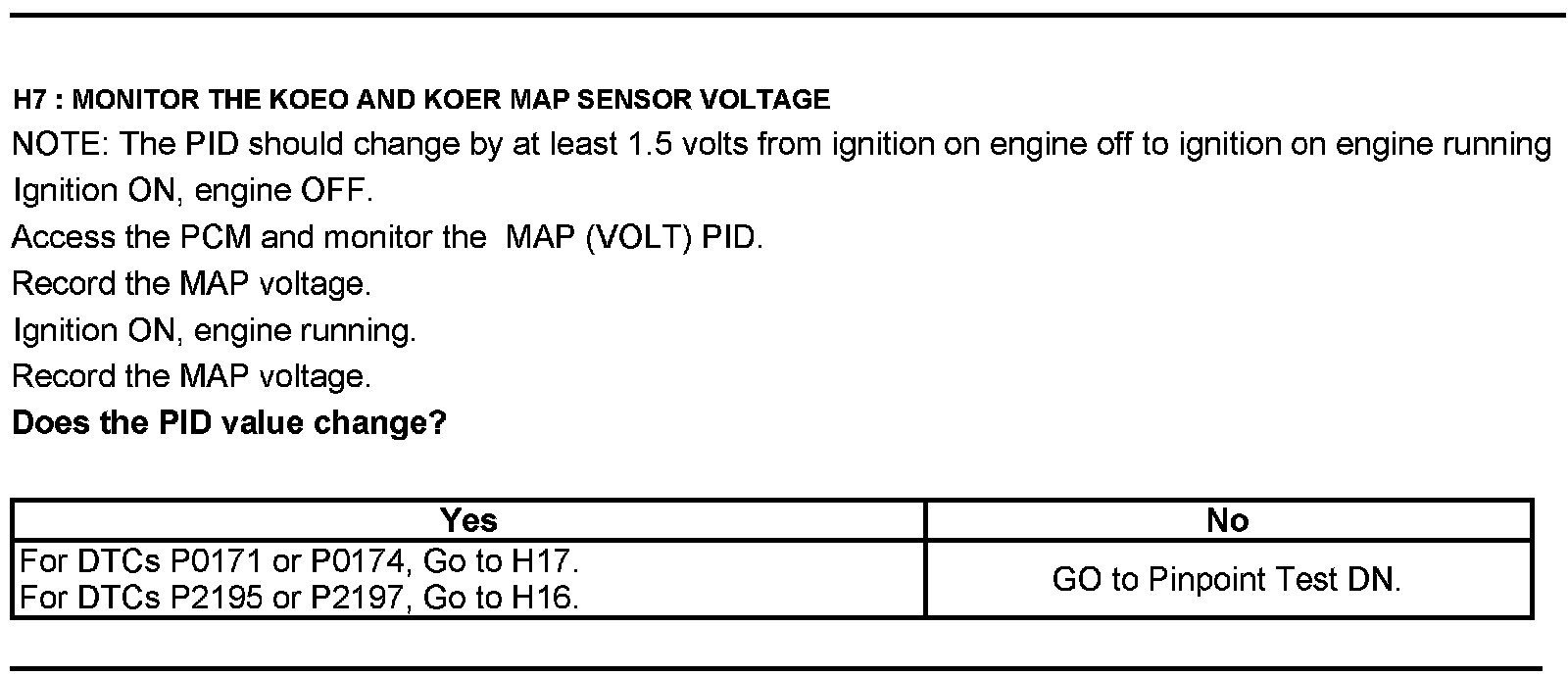 H7 : MONITOR THE KOEO AND KOER MAP SENSOR VOLTAGE

NOTE: The PID should change by at least 1.5 volts from ignition on engine off to ignition on engine running

Ignition ON, engine OFF.

Access the PCM and monitor the MAP (VOLT) PID.

Record the MAP voltage.

Ignition ON, engine running.

Record the MAP voltage.

Does the PID value change?

| Yes | No |
|---|---|
| For DTCs P0171 or P0174, Go to H17. For DTCs P2195 or P2197, Go to H16. | GO to Pinpoint Test DN. |